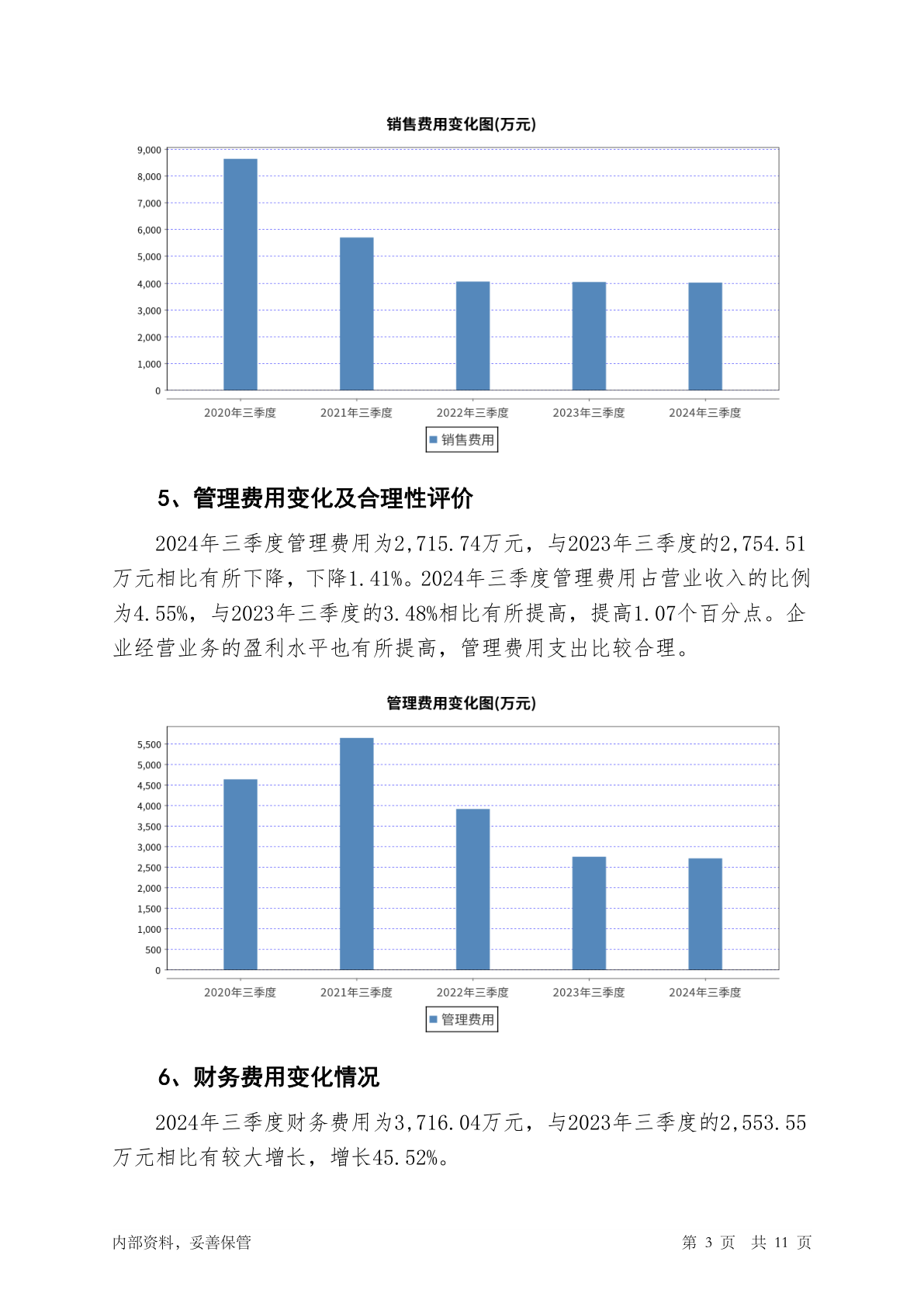 销售费用变化图(万元)

9,000
8,000
7,000
6,000
5,000
4,000
3,000
2,000
1,000
0

2020年三季度 2021年三季度 2022年三季度 2023年三季度 2024年三季度

销售费用

5、管理费用变化及合理性评价

2024年三季度管理费用为2,715.74万元，与2023年三季度的2,754.51万元相比有所下降，下降1.41%。2024年三季度管理费用占营业收入的比例为4.55%，与2023年三季度的3.48%相比有所提高，提高1.07个百分点。企业经营业务的盈利水平也有所提高，管理费用支出比较合理。

管理费用变化图(万元)

5,500
5,000
4,500
4,000
3,500
3,000
2,500
2,000
1,500
1,000
500
0

2020年三季度 2021年三季度 2022年三季度 2023年三季度 2024年三季度

管理费用

6、财务费用变化情况

2024年三季度财务费用为3,716.04万元，与2023年三季度的2,553.55万元相比有较大增长，增长45.52%。

内部资料，妥善保管 第 3 页 共 11 页